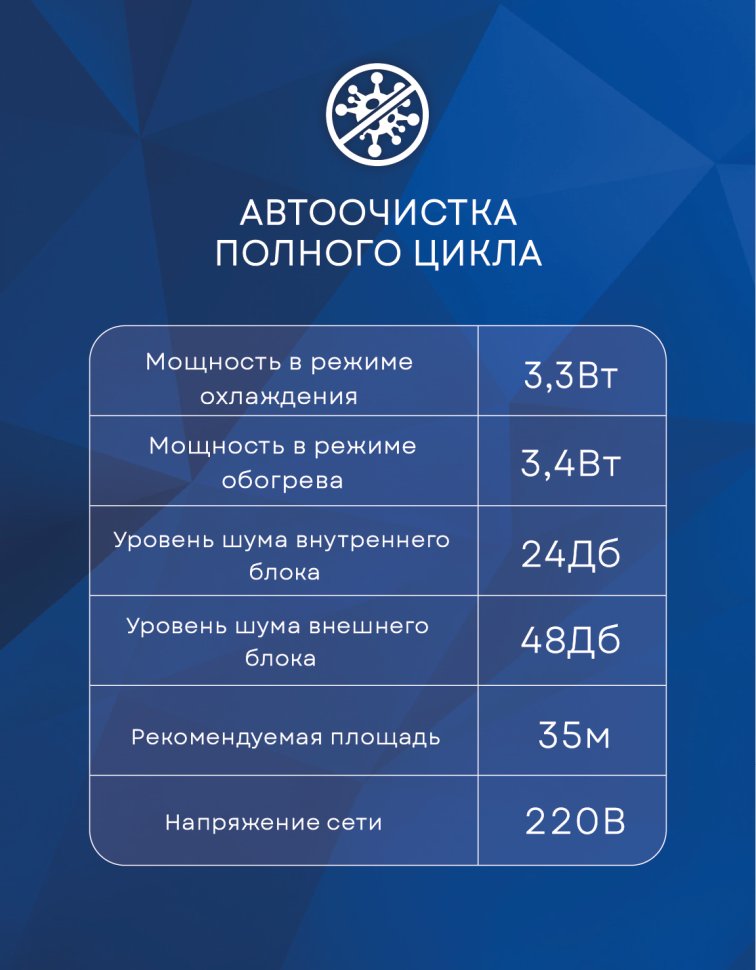 АВТООЧИСТКА ПОЛНОГО ЦИКЛА

| Мощность в режиме охлаждения | 3,3Вт |
|---|---|
| Мощность в режиме обогрева | 3,4Вт |
| Уровень шума внутреннего блока | 24Дб |
| Уровень шума внешнего блока | 48Дб |
| Рекомендуемая площадь | 35м |
| Напряжение сети | 220В |